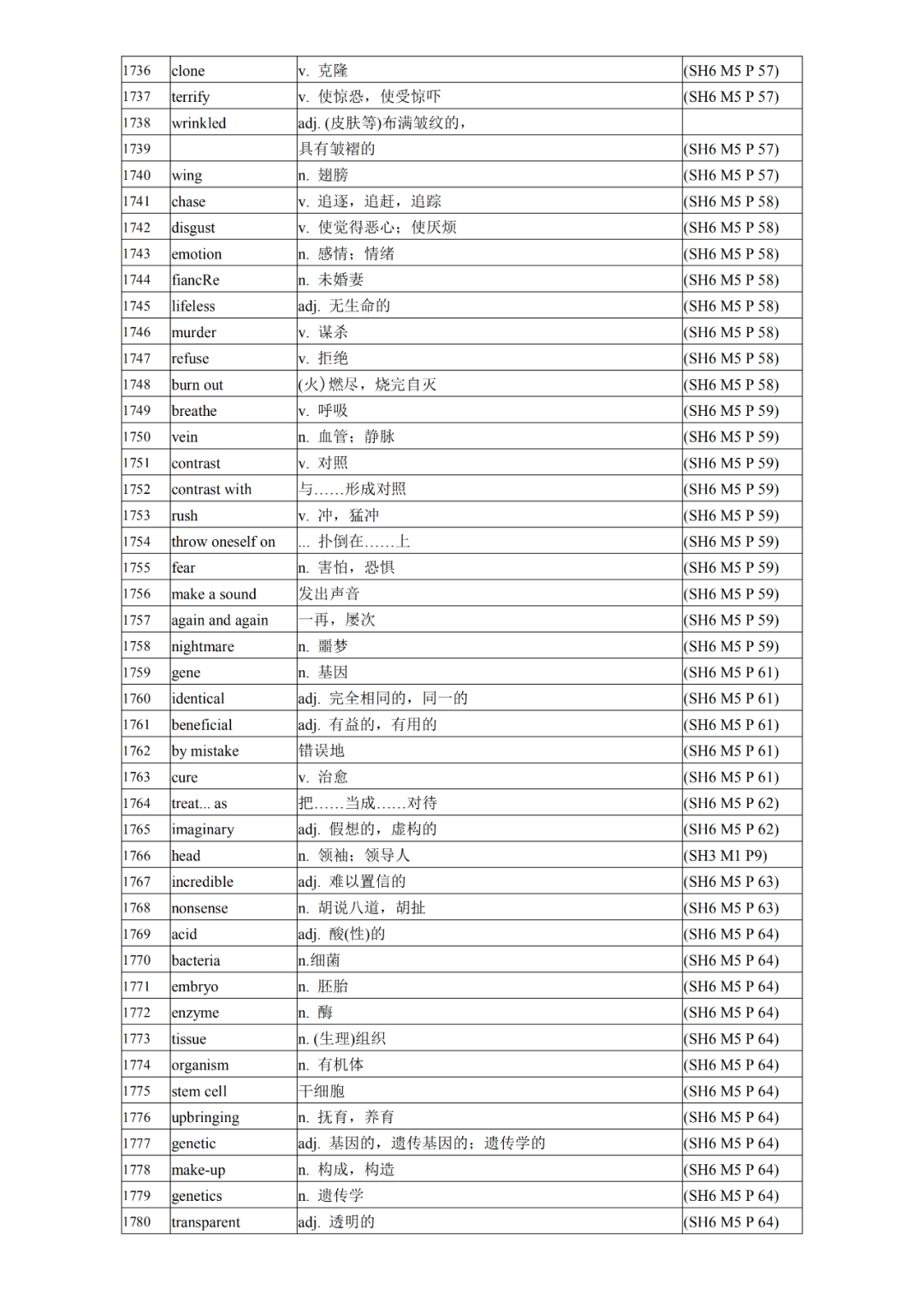 | | | | |
|---|---|---|---|
| 1736 | clone | v. 克隆 | (SH6 M5 P 57) |
| 1737 | terrify | v. 使惊恐，使受惊吓 | (SH6 M5 P 57) |
| 1738 | wrinkled | adj. (皮肤等)布满皱纹的， | |
| 1739 | | 具有皱褶的 | (SH6 M5 P 57) |
| 1740 | wing | n. 翅膀 | (SH6 M5 P 57) |
| 1741 | chase | v. 追逐，追赶，追踪 | (SH6 M5 P 58) |
| 1742 | disgust | v. 使觉得恶心；使厌烦 | (SH6 M5 P 58) |
| 1743 | emotion | n. 感情；情绪 | (SH6 M5 P 58) |
| 1744 | fiancRe | n. 未婚妻 | (SH6 M5 P 58) |
| 1745 | lifeless | adj. 无生命的 | (SH6 M5 P 58) |
| 1746 | murder | v. 谋杀 | (SH6 M5 P 58) |
| 1747 | refuse | v. 拒绝 | (SH6 M5 P 58) |
| 1748 | burn out | (火)燃尽，烧完自灭 | (SH6 M5 P 58) |
| 1749 | breathe | v. 呼吸 | (SH6 M5 P 59) |
| 1750 | vein | n. 血管；静脉 | (SH6 M5 P 59) |
| 1751 | contrast | v. 对照 | (SH6 M5 P 59) |
| 1752 | contrast with | 与……形成对照 | (SH6 M5 P 59) |
| 1753 | rush | v. 冲，猛冲 | (SH6 M5 P 59) |
| 1754 | throw oneself on | ... 扑倒在……上 | (SH6 M5 P 59) |
| 1755 | fear | n. 害怕，恐惧 | (SH6 M5 P 59) |
| 1756 | make a sound | 发出声音 | (SH6 M5 P 59) |
| 1757 | again and again | 一再，屡次 | (SH6 M5 P 59) |
| 1758 | nightmare | n. 噩梦 | (SH6 M5 P 59) |
| 1759 | gene | n. 基因 | (SH6 M5 P 61) |
| 1760 | identical | adj. 完全相同的，同一的 | (SH6 M5 P 61) |
| 1761 | beneficial | adj. 有益的，有用的 | (SH6 M5 P 61) |
| 1762 | by mistake | 错误地 | (SH6 M5 P 61) |
| 1763 | cure | v. 治愈 | (SH6 M5 P 61) |
| 1764 | treat... as | 把……当成……对待 | (SH6 M5 P 62) |
| 1765 | imaginary | adj. 假想的，虚构的 | (SH6 M5 P 62) |
| 1766 | head | n. 领袖；领导人 | (SH3 M1 P9) |
| 1767 | incredible | adj. 难以置信的 | (SH6 M5 P 63) |
| 1768 | nonsense | n. 胡说八道，胡扯 | (SH6 M5 P 63) |
| 1769 | acid | adj. 酸(性)的 | (SH6 M5 P 64) |
| 1770 | bacteria | n.细菌 | (SH6 M5 P 64) |
| 1771 | embryo | n. 胚胎 | (SH6 M5 P 64) |
| 1772 | enzyme | n. 酶 | (SH6 M5 P 64) |
| 1773 | tissue | n. (生理)组织 | (SH6 M5 P 64) |
| 1774 | organism | n. 有机体 | (SH6 M5 P 64) |
| 1775 | stem cell | 干细胞 | (SH6 M5 P 64) |
| 1776 | upbringing | n. 抚育，养育 | (SH6 M5 P 64) |
| 1777 | genetic | adj. 基因的，遗传基因的；遗传学的 | (SH6 M5 P 64) |
| 1778 | make-up | n. 构成，构造 | (SH6 M5 P 64) |
| 1779 | genetics | n. 遗传学 | (SH6 M5 P 64) |
| 1780 | transparent | adj. 透明的 | (SH6 M5 P 64) |